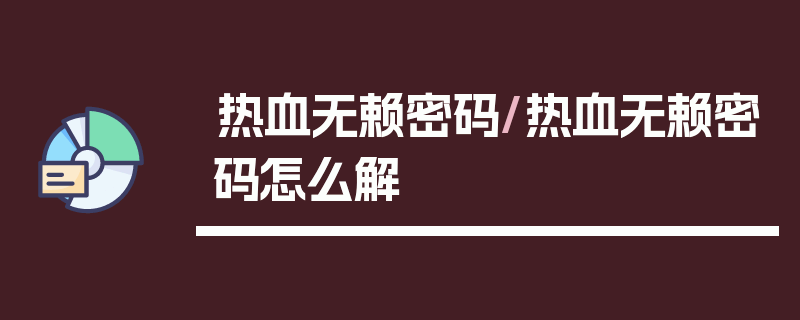 热血无赖密码/热血无赖密码怎么解